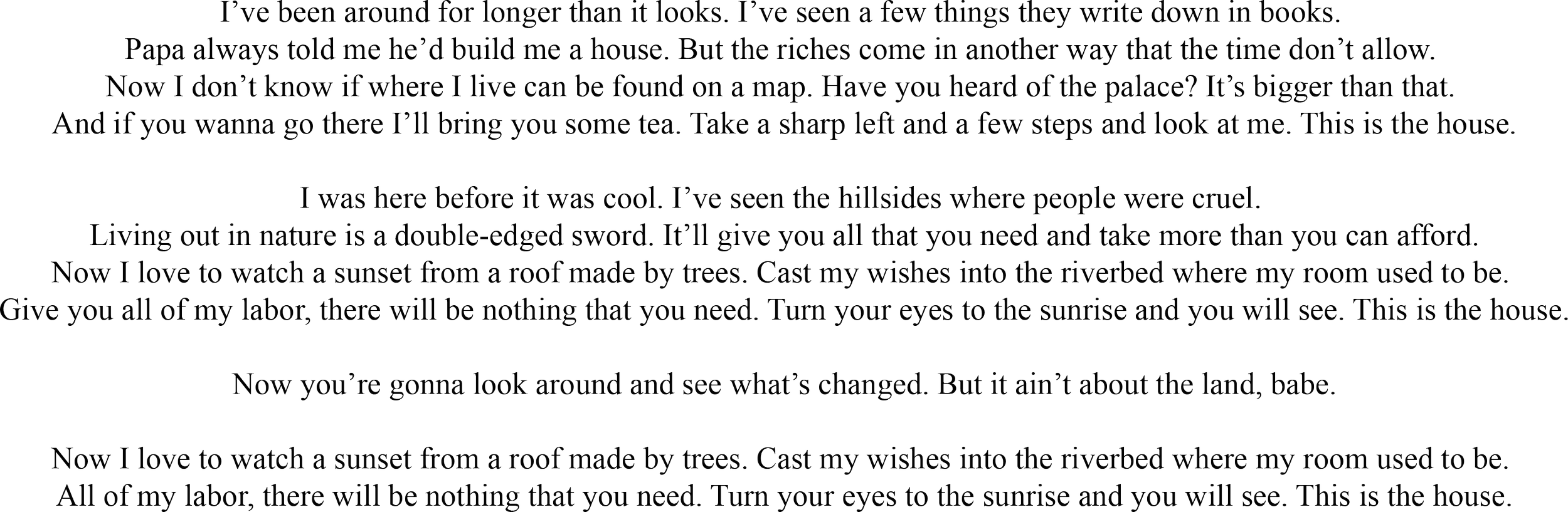 I've been around for longer than it looks. I've seen a few things they write down in books.
Papa always told me he'd build me a house. But the riches come in another way that the time don't allow.
Now I don't know if where I live can be found on a map. Have you heard of the palace? It's bigger than that.
And if you wanna go there I'll bring you some tea. Take a sharp left and a few steps and look at me. This is the house.

I was here before it was cool. I've seen the hillsides where people were cruel.
Living out in nature is a double-edged sword. It'll give you all that you need and take more than you can afford.
Now I love to watch a sunset from a roof made by trees. Cast my wishes into the riverbed where my room used to be.
Give you all of my labor, there will be nothing that you need. Turn your eyes to the sunrise and you will see. This is the house.

Now you're gonna look around and see what's changed. But it ain't about the land, babe.

Now I love to watch a sunset from a roof made by trees. Cast my wishes into the riverbed where my room used to be.
All of my labor, there will be nothing that you need. Turn your eyes to the sunrise and you will see. This is the house.